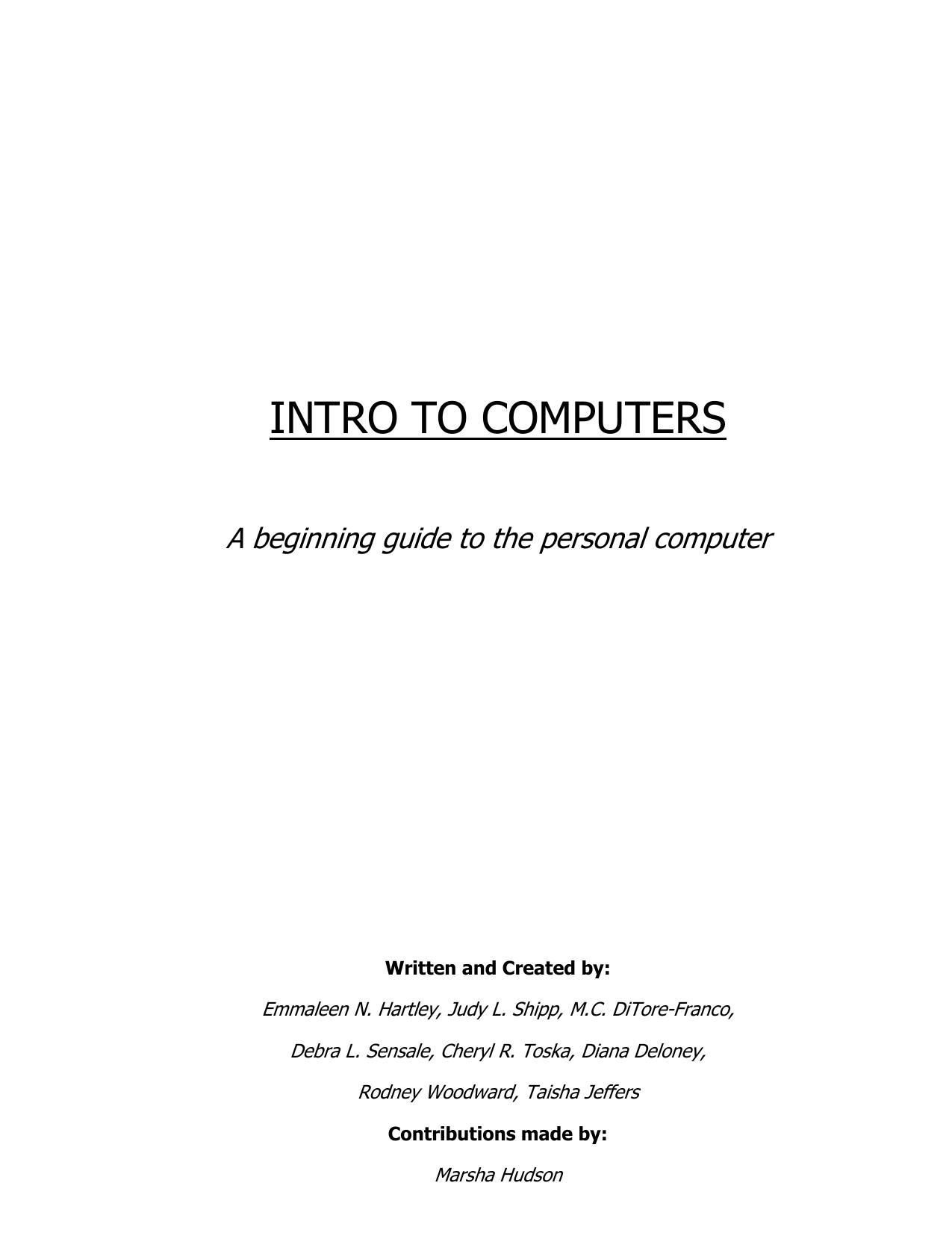 INTRO TO COMPUTERS

A beginning guide to the personal computer

Written and Created by:

Emmaleen N. Hartley, Judy L. Shipp, M.C. DiTore-Franco, Debra L. Sensale, Cheryl R. Toska, Diana Deloney, Rodney Woodward, Taisha Jeffers

Contributions made by:

Marsha Hudson